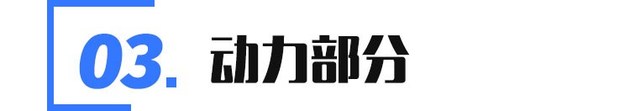 03. 动力部分